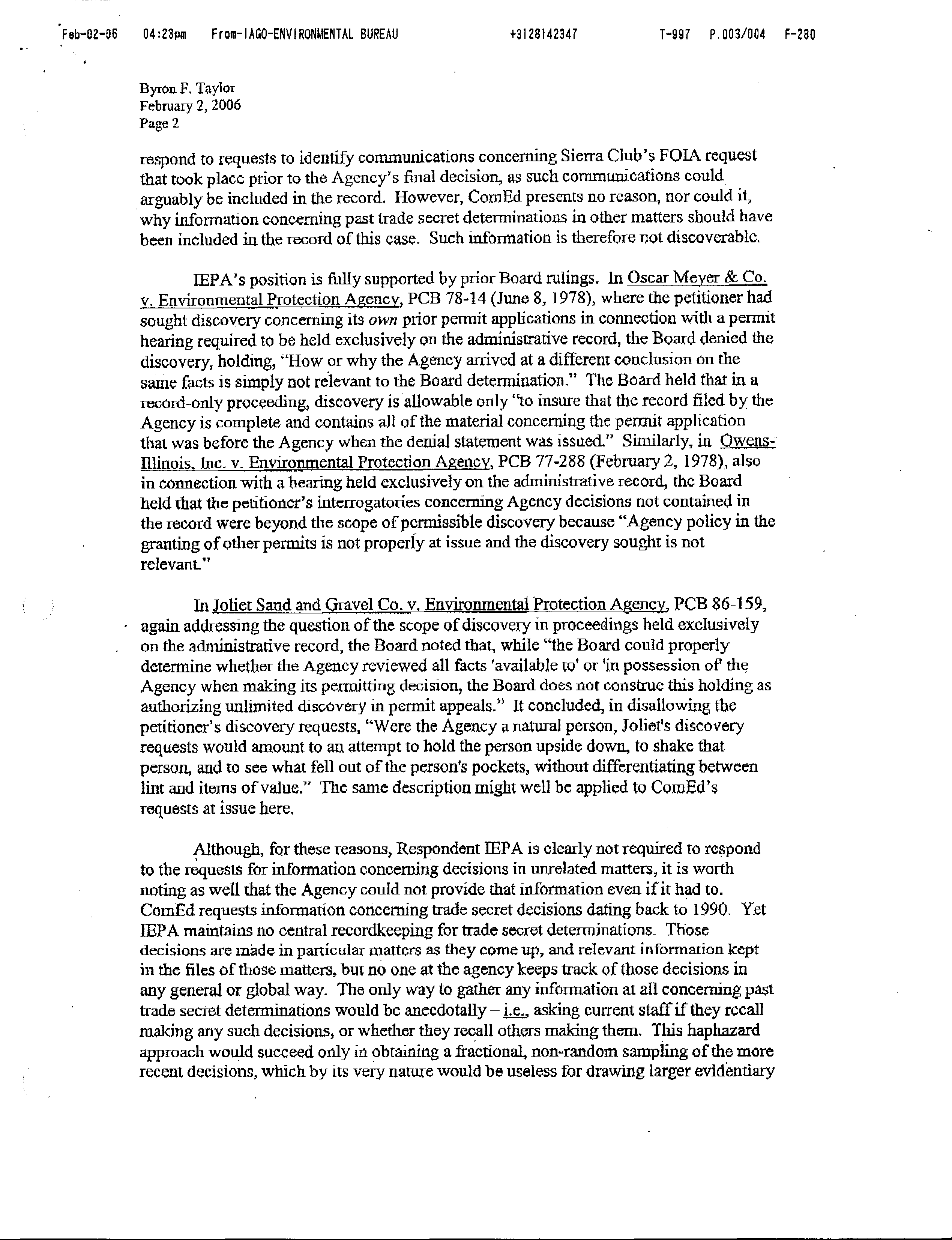 Feb-02-06 04:23pm From-IAGO-ENVIRONMENTAL BUREAU +3128142347 T-997 P.003/004 F-280

Byron F. Taylor
February 2, 2006
Page 2

respond to requests to identify communications concerning Sierra Club's FOIA request that took place prior to the Agency's final decision, as such communications could arguably be included in the record. However, ComEd presents no reason, nor could it, why information concerning past trade secret determinations in other matters should have been included in the record of this case. Such information is therefore not discoverable.

IEPA's position is fully supported by prior Board rulings. In Oscar Meyer & Co. v. Environmental Protection Agency, PCB 78-14 (June 8, 1978), where the petitioner had sought discovery concerning its own prior permit applications in connection with a permit hearing required to be held exclusively on the administrative record, the Board denied the discovery, holding, "How or why the Agency arrived at a different conclusion on the same facts is simply not relevant to the Board determination." The Board held that in a record-only proceeding, discovery is allowable only "to insure that the record filed by the Agency is complete and contains all of the material concerning the permit application that was before the Agency when the denial statement was issued." Similarly, in Owens-Illinois, Inc. v. Environmental Protection Agency, PCB 77-288 (February 2, 1978), also in connection with a hearing held exclusively on the administrative record, the Board held that the petitioner's interrogatories concerning Agency decisions not contained in the record were beyond the scope of permissible discovery because "Agency policy in the granting of other permits is not properly at issue and the discovery sought is not relevant."

In Joliet Sand and Gravel Co. v. Environmental Protection Agency, PCB 86-159, again addressing the question of the scope of discovery in proceedings held exclusively on the administrative record, the Board noted that, while "the Board could properly determine whether the Agency reviewed all facts 'available to' or 'in possession of' the Agency when making its permitting decision, the Board does not construe this holding as authorizing unlimited discovery in permit appeals." It concluded, in disallowing the petitioner's discovery requests, "Were the Agency a natural person, Joliet's discovery requests would amount to an attempt to hold the person upside down, to shake that person, and to see what fell out of the person's pockets, without differentiating between lint and items of value." The same description might well be applied to ComEd's requests at issue here.

Although, for these reasons, Respondent IEPA is clearly not required to respond to the requests for information concerning decisions in unrelated matters, it is worth noting as well that the Agency could not provide that information even if it had to. ComEd requests information concerning trade secret decisions dating back to 1990. Yet IEPA maintains no central recordkeeping for trade secret determinations. Those decisions are made in particular matters as they come up, and relevant information kept in the files of those matters, but no one at the agency keeps track of those decisions in any general or global way. The only way to gather any information at all concerning past trade secret determinations would be anecdotally – i.e., asking current staff if they recall making any such decisions, or whether they recall others making them. This haphazard approach would succeed only in obtaining a fractional, non-random sampling of the more recent decisions, which by its very nature would be useless for drawing larger evidentiary